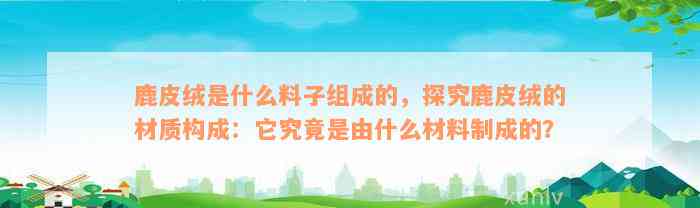 鹿皮绒是什么料子组成的，探究鹿皮绒的材质构成：它究竟是由什么材料制成的？

xunly